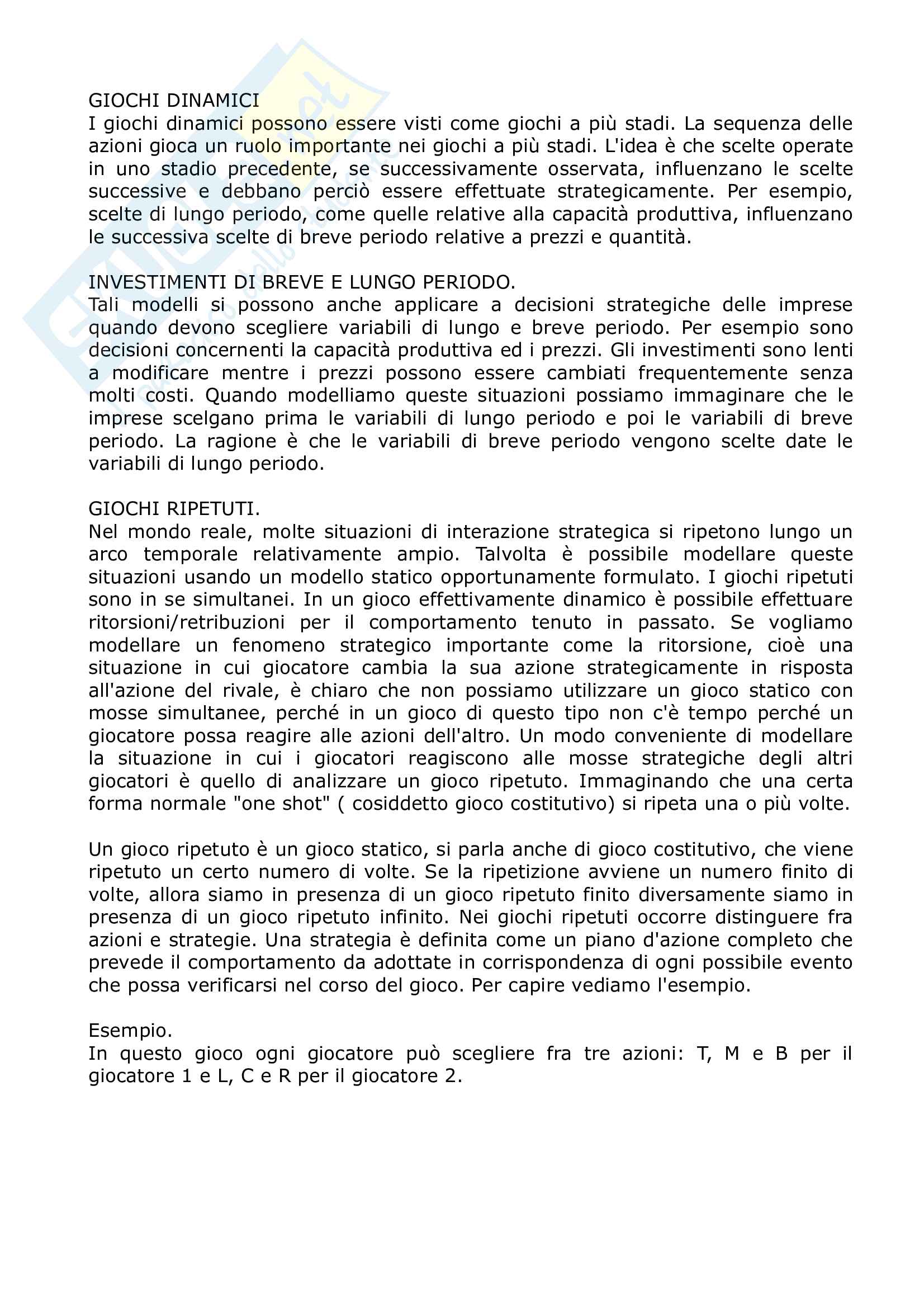 GIOCHI DINAMICI
I giochi dinamici possono essere visti come giochi a più stadi. La sequenza delle azioni gioca un ruolo importante nei giochi a più stadi. L'idea è che scelte operate in uno stadio precedente, se successivamente osservata, influenzano le scelte successive e debbano perciò essere effettuate strategicamente. Per esempio, scelte di lungo periodo, come quelle relative alla capacità produttiva, influenzano le successiva scelte di breve periodo relative a prezzi e quantità.

INVESTIMENTI DI BREVE E LUNGO PERIODO.
Tali modelli si possono anche applicare a decisioni strategiche delle imprese quando devono scegliere variabili di lungo e breve periodo. Per esempio sono decisioni concernenti la capacità produttiva ed i prezzi. Gli investimenti sono lenti a modificare mentre i prezzi possono essere cambiati frequentemente senza molti costi. Quando modelliamo queste situazioni possiamo immaginare che le imprese scelgano prima le variabili di lungo periodo e poi le variabili di breve periodo. La ragione è che le variabili di breve periodo vengono scelte date le variabili di lungo periodo.

GIOCHI RIPETUTI.
Nel mondo reale, molte situazioni di interazione strategica si ripetono lungo un arco temporale relativamente ampio. Talvolta è possibile modellare queste situazioni usando un modello statico opportunamente formulato. I giochi ripetuti sono in se simultanei. In un gioco effettivamente dinamico è possibile effettuare ritorsioni/retribuzioni per il comportamento tenuto in passato. Se vogliamo modellare un fenomeno strategico importante come la ritorsione, cioè una situazione in cui giocatore cambia la sua azione strategicamente in risposta all'azione del rivale, è chiaro che non possiamo utilizzare un gioco statico con mosse simultanee, perché in un gioco di questo tipo non c'è tempo perché un giocatore possa reagire alle azioni dell'altro. Un modo conveniente di modellare la situazione in cui i giocatori reagiscono alle mosse strategiche degli altri giocatori è quello di analizzare un gioco ripetuto. Immaginando che una certa forma normale "one shot" ( cosiddetto gioco costitutivo) si ripeta una o più volte.

Un gioco ripetuto è un gioco statico, si parla anche di gioco costitutivo, che viene ripetuto un certo numero di volte. Se la ripetizione avviene un numero finito di volte, allora siamo in presenza di un gioco ripetuto finito diversamente siamo in presenza di un gioco ripetuto infinito. Nei giochi ripetuti occorre distinguere fra azioni e strategie. Una strategia è definita come un piano d'azione completo che prevede il comportamento da adottate in corrispondenza di ogni possibile evento che possa verificarsi nel corso del gioco. Per capire vediamo l'esempio.

Esempio.
In questo gioco ogni giocatore può scegliere fra tre azioni: T, M e B per il giocatore 1 e L, C e R per il giocatore 2.